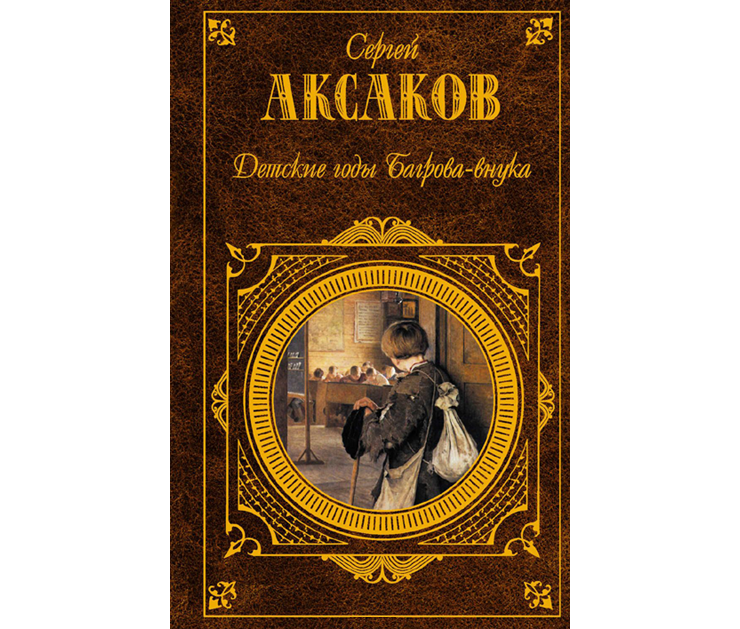 Сергей
АКСАКОВ
Детские годы Багрова-внука